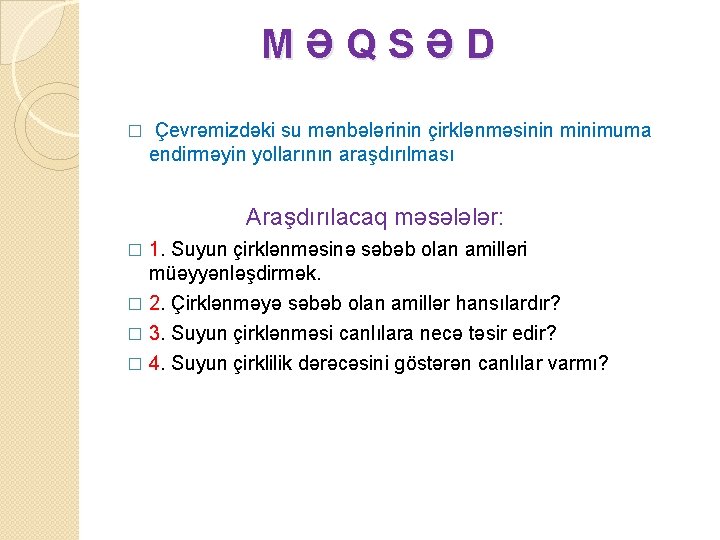 M Ə Q S Ə D

□ Çevrəmizdəki su mənbələrinin çirklənməsinin minimuma endirməyin yollarının araşdırılması

Araşdırılacaq məsələlər:

□ 1. Suyun çirklənməsinə səbəb olan amilləri müəyyənləşdirmək.

□ 2. Çirklənməyə səbəb olan amillər hansılardır?

□ 3. Suyun çirklənməsi canlılara necə təsir edir?

□ 4. Suyun çirklilik dərəcəsini göstərən canlılar varmı?